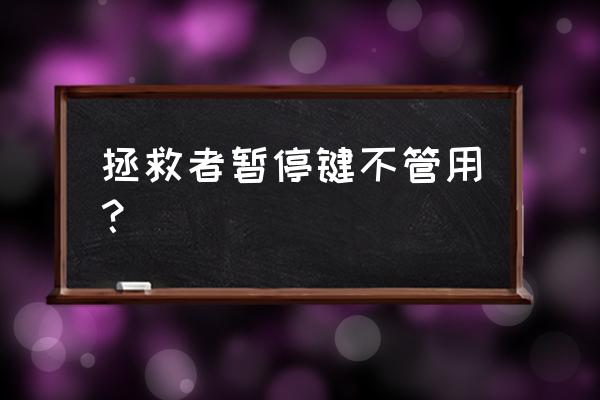 拯救者暂停键不管用？